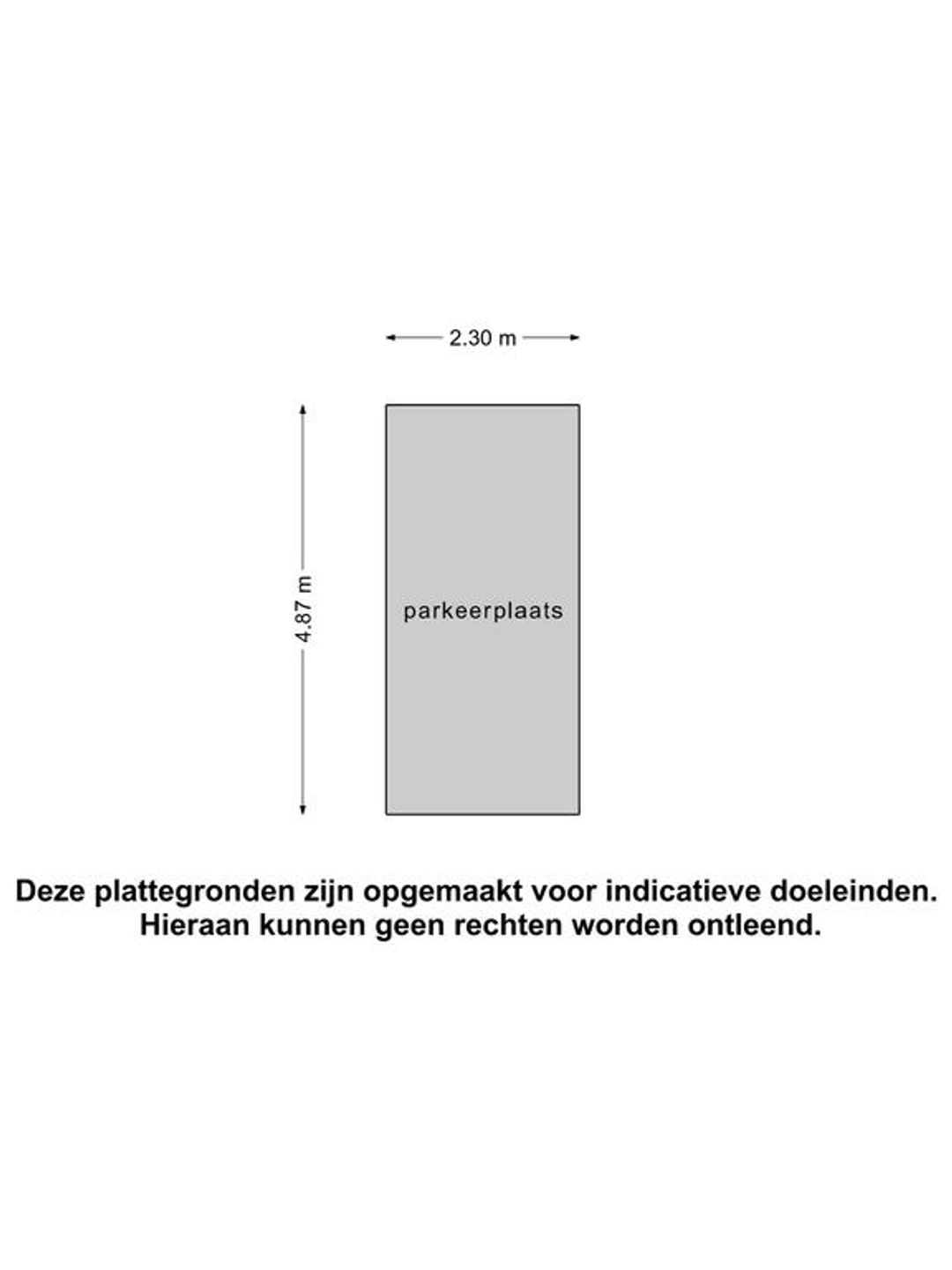 2.30 m

4.87 m

parkeerplaats

Deze plattegronden zijn opgemaakt voor indicatieve doeleinden. Hieraan kunnen geen rechten worden ontleend.